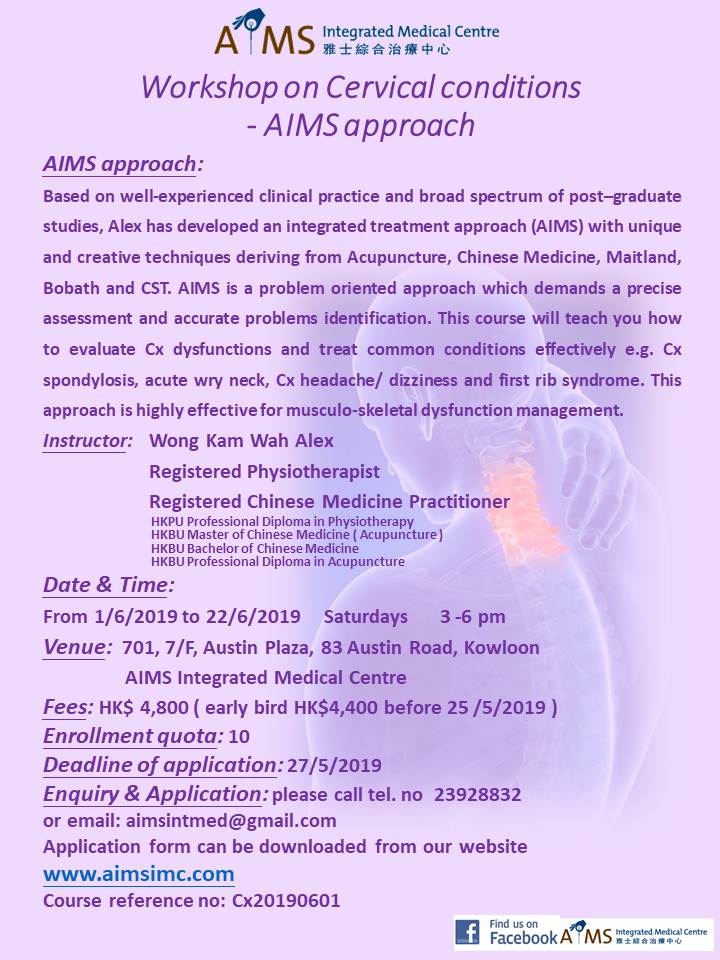 AIMS Integrated Medical Centre 雅士綜合治療中心

Workshop on Cervical conditions - AIMS approach

AIMS approach:
Based on well-experienced clinical practice and broad spectrum of post–graduate studies, Alex has developed an integrated treatment approach (AIMS) with unique and creative techniques deriving from Acupuncture, Chinese Medicine, Maitland, Bobath and CST. AIMS is a problem oriented approach which demands a precise assessment and accurate problems identification. This course will teach you how to evaluate Cx dysfunctions and treat common conditions effectively e.g. Cx spondylosis, acute wry neck, Cx headache/ dizziness and first rib syndrome. This approach is highly effective for musculo-skeletal dysfunction management.

Instructor: Wong Kam Wah Alex
Registered Physiotherapist
Registered Chinese Medicine Practitioner
HKPU Professional Diploma in Physiotherapy
HKBU Master of Chinese Medicine ( Acupuncture )
HKBU Bachelor of Chinese Medicine
HKBU Professional Diploma in Acupuncture

Date & Time:
From 1/6/2019 to 22/6/2019 Saturdays 3 -6 pm

Venue: 701, 7/F, Austin Plaza, 83 Austin Road, Kowloon
AIMS Integrated Medical Centre

Fees: HK$ 4,800 ( early bird HK$4,400 before 25 /5/2019 )

Enrollment quota: 10

Deadline of application: 27/5/2019

Enquiry & Application: please call tel. no 23928832
or email: aimsintmed@gmail.com
Application form can be downloaded from our website
www.aimsimc.com
Course reference no: Cx20190601

Find us on Facebook AIMS Integrated Medical Centre 雅士綜合治療中心